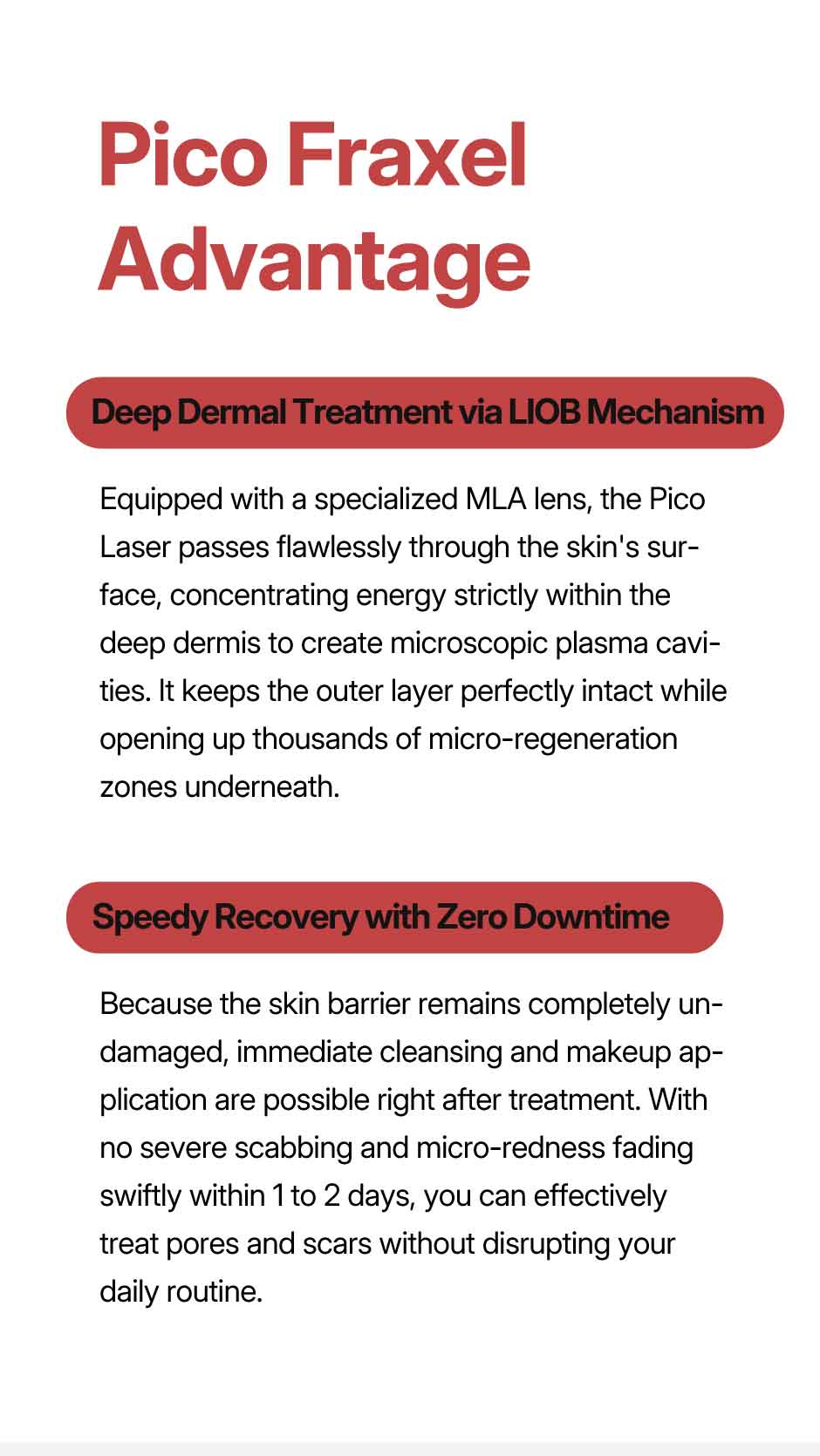 Pico Fraxel
Advantage

Deep Dermal Treatment via LIOB Mechanism

Equipped with a specialized MLA lens, the Pico Laser passes flawlessly through the skin's surface, concentrating energy strictly within the deep dermis to create microscopic plasma cavities. It keeps the outer layer perfectly intact while opening up thousands of micro-regeneration zones underneath.

Speedy Recovery with Zero Downtime

Because the skin barrier remains completely undamaged, immediate cleansing and makeup application are possible right after treatment. With no severe scabbing and micro-redness fading swiftly within 1 to 2 days, you can effectively treat pores and scars without disrupting your daily routine.